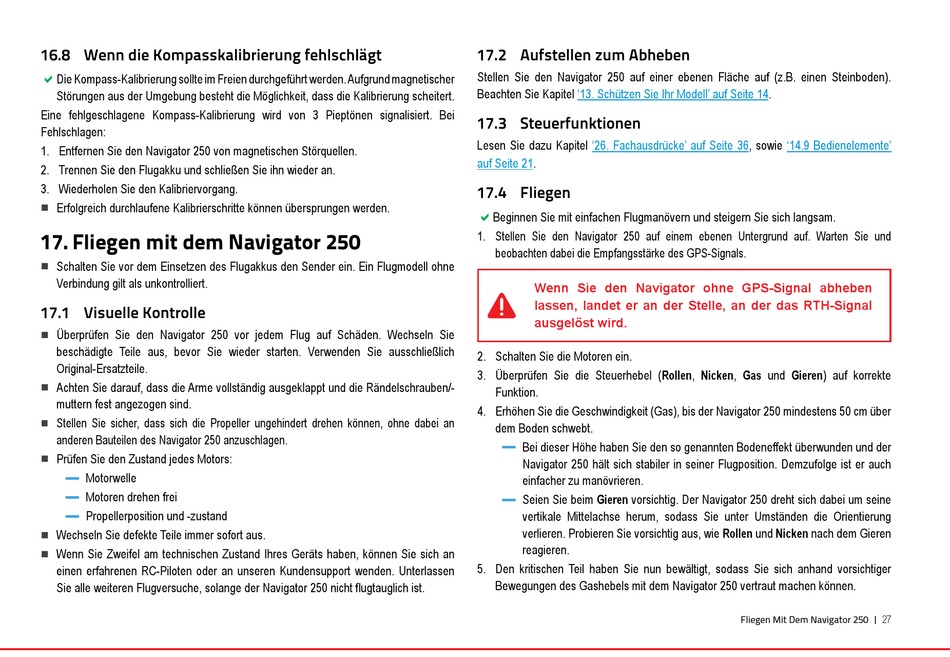 16.8 Wenn die Kompasskalibrierung fehlschlägt

Die Kompass-Kalibrierung sollte im Freien durchgeführt werden. Aufgrund magnetischer Störungen aus der Umgebung besteht die Möglichkeit, dass die Kalibrierung scheitert.

Eine fehlgeschlagene Kompass-Kalibrierung wird von 3 Pieptönen signalisiert. Bei Fehlschlagen:

1. Entfernen Sie den Navigator 250 von magnetischen Störquellen.
2. Trennen Sie den Flugakku und schließen Sie ihn wieder an.
3. Wiederholen Sie den Kalibriervorgang.

■ Erfolgreich durchlaufene Kalibrierschritte können übersprungen werden.

17. Fliegen mit dem Navigator 250

■ Schalten Sie vor dem Einsetzen des Flugakkus den Sender ein. Ein Flugmodell ohne Verbindung gilt als unkontrolliert.

17.1 Visuelle Kontrolle

■ Überprüfen Sie den Navigator 250 vor jedem Flug auf Schäden. Wechseln Sie beschädigte Teile aus, bevor Sie wieder starten. Verwenden Sie ausschließlich Original-Ersatzteile.

■ Achten Sie darauf, dass die Arme vollständig ausgeklappt und die Rändelschrauben/-muttern fest angezogen sind.

■ Stellen Sie sicher, dass sich die Propeller ungehindert drehen können, ohne dabei an anderen Bauteilen des Navigator 250 anzuschlagen.

■ Prüfen Sie den Zustand jedes Motors:
— Motorwelle
— Motoren drehen frei
— Propellerposition und -zustand

■ Wechseln Sie defekte Teile immer sofort aus.

■ Wenn Sie Zweifel am technischen Zustand Ihres Geräts haben, können Sie sich an einen erfahrenen RC-Piloten oder an unseren Kundensupport wenden. Unterlassen Sie alle weiteren Flugversuche, solange der Navigator 250 nicht flugtauglich ist.

17.2 Aufstellen zum Abheben

Stellen Sie den Navigator 250 auf einer ebenen Fläche auf (z.B. einen Steinboden). Beachten Sie Kapitel '13. Schützen Sie Ihr Modell' auf Seite 14.

17.3 Steuerfunktionen

Lesen Sie dazu Kapitel '26. Fachausdrücke' auf Seite 36, sowie '14.9 Bedienelemente' auf Seite 21.

17.4 Fliegen

Beginnen Sie mit einfachen Flugmanövern und steigern Sie sich langsam.

1. Stellen Sie den Navigator 250 auf einem ebenen Untergrund auf. Warten Sie und beobachten dabei die Empfangsstärke des GPS-Signals.

Wenn Sie den Navigator ohne GPS-Signal abheben lassen, landet er an der Stelle, an der das RTH-Signal ausgelöst wird.

2. Schalten Sie die Motoren ein.
3. Überprüfen Sie die Steuerhebel (Rollen, Nicken, Gas und Gieren) auf korrekte Funktion.
4. Erhöhen Sie die Geschwindigkeit (Gas), bis der Navigator 250 mindestens 50 cm über dem Boden schwebt.
— Bei dieser Höhe haben Sie den so genannten Bodeneffekt überwunden und der Navigator 250 hält sich stabiler in seiner Flugposition. Demzufolge ist er auch einfacher zu manövrieren.
— Seien Sie beim Gieren vorsichtig. Der Navigator 250 dreht sich dabei um seine vertikale Mittelachse herum, sodass Sie unter Umständen die Orientierung verlieren. Probieren Sie vorsichtig aus, wie Rollen und Nicken nach dem Gieren reagieren.
5. Den kritischen Teil haben Sie nun bewältigt, sodass Sie sich anhand vorsichtiger Bewegungen des Gashebels mit dem Navigator 250 vertraut machen können.

Fliegen Mit Dem Navigator 250 | 27